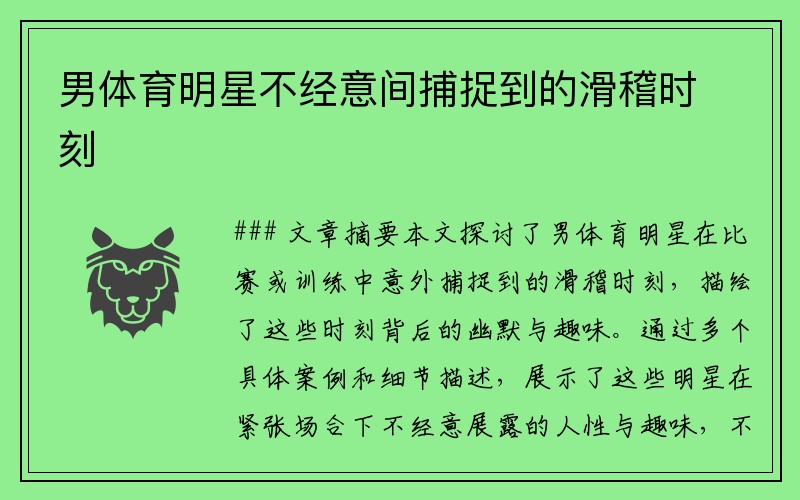 男体育明星不经意间捕捉到的滑稽时刻

### 文章摘要本文探讨了男体育明星在比赛或训练中意外捕捉到的滑稽时刻，描绘了这些时刻背后的幽默与趣味。通过多个具体案例和细节描述，展示了这些明星在紧张场合下不经意展露的人性与趣味，不